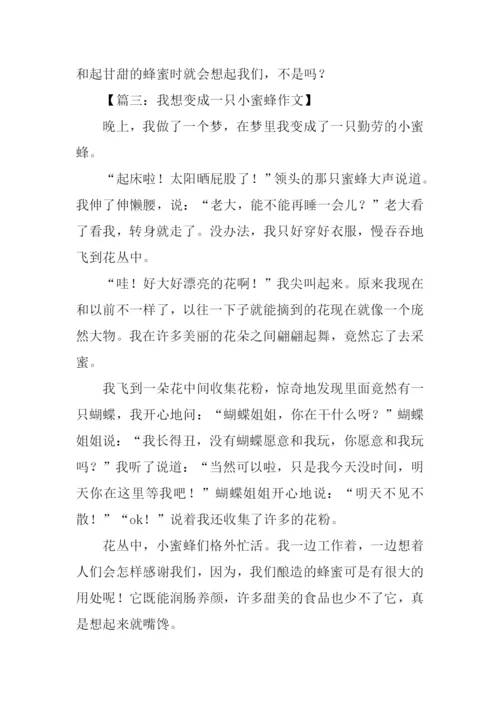 和起甘甜的蜂蜜时就会想起我们，不是吗？

【篇三：我想变成一只小蜜蜂作文】

晚上，我做了一个梦，在梦里我变成了一只勤劳的小蜜蜂。

“起床啦！太阳晒屁股了！”领头的那只蜜蜂大声说道。我伸了伸懒腰，说：“老大，能不能再睡一会儿？”老大看了看我，转身就走了。没办法，我只好穿好衣服，慢吞吞地飞到花丛中。

“哇！好大好漂亮的花啊！”我尖叫起来。原来我现在和以前不一样了，以往一下子就能摘到的花现在就像一个庞然大物。我在许多美丽的花朵之间翩翩起舞，竟然忘了去采蜜。

我飞到一朵花中间收集花粉，惊奇地发现里面竟然有一只蝴蝶，我开心地问：“蝴蝶姐姐，你在干什么呀？”蝴蝶姐姐说：“我长得丑，没有蝴蝶愿意和我玩，你愿意和我玩吗？”我听了说道：“当然可以啦，只是我今天没时间，明天你在这里等我吧！”蝴蝶姐姐开心地说：“明天不见不散！”“ok！”说着我还收集了许多的花粉。

花丛中，小蜜蜂们格外忙活。我一边工作着，一边想着人们会怎样感谢我们，因为，我们酿造的蜂蜜可是有很大的用处呢！它既能润肠养颜，许多甜美的食品也少不了它，真是想起来就嘴馋。